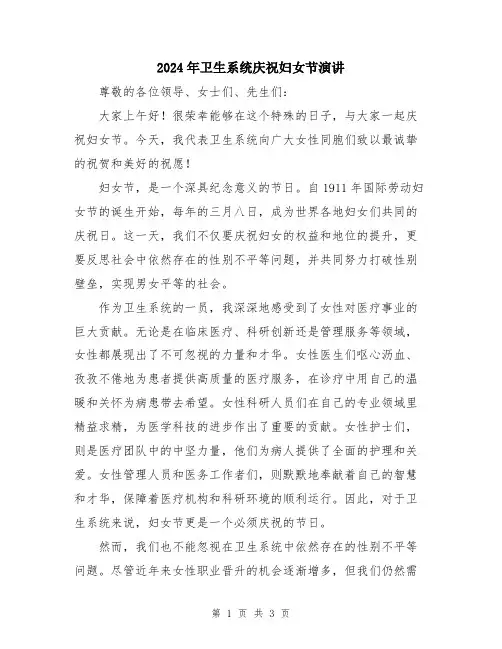 2024年卫生系统庆祝妇女节演讲

尊敬的各位领导、女士们、先生们：

大家上午好！很荣幸能够在这个特殊的日子，与大家一起庆祝妇女节。今天，我代表卫生系统向广大女性同胞们致以最诚挚的祝贺和美好的祝愿！

妇女节，是一个深具纪念意义的节日。自1911年国际劳动妇女节的诞生开始，每年的三月八日，成为世界各地妇女们共同的庆祝日。这一天，我们不仅要庆祝妇女的权益和地位的提升，更要反思社会中依然存在的性别不平等问题，并共同努力打破性别壁垒，实现男女平等的社会。

作为卫生系统的一员，我深深地感受到了女性对医疗事业的巨大贡献。无论是在临床医疗、科研创新还是管理服务等领域，女性都展现出了不可忽视的力量和才华。女性医生们呕心沥血、孜孜不倦地为患者提供高质量的医疗服务，在诊疗中用自己的温暖和关怀为病患带去希望。女性科研人员们在自己的专业领域里精益求精，为医学科技的进步作出了重要的贡献。女性护士们，则是医疗团队中的中坚力量，他们为病人提供了全面的护理和关爱。女性管理人员和医务工作者们，则默默地奉献着自己的智慧和才华，保障着医疗机构和科研环境的顺利运行。因此，对于卫生系统来说，妇女节更是一个必须庆祝的节日。

然而，我们也不能忽视在卫生系统中依然存在的性别不平等问题。尽管近年来女性职业晋升的机会逐渐增多，但我们仍然需

第 1 页 共 3 页